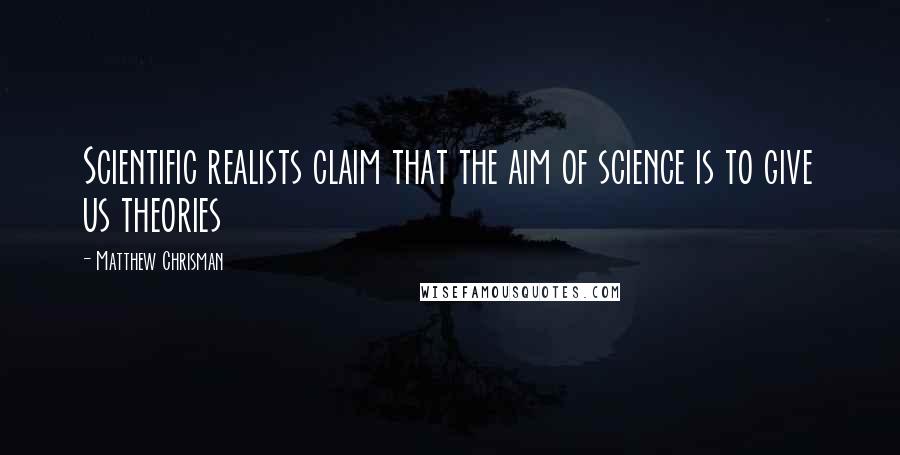 Scientific realists claim that the aim of science is to give us theories

- Matthew Chrisman

WISEFAMOUSQUOTES.COM